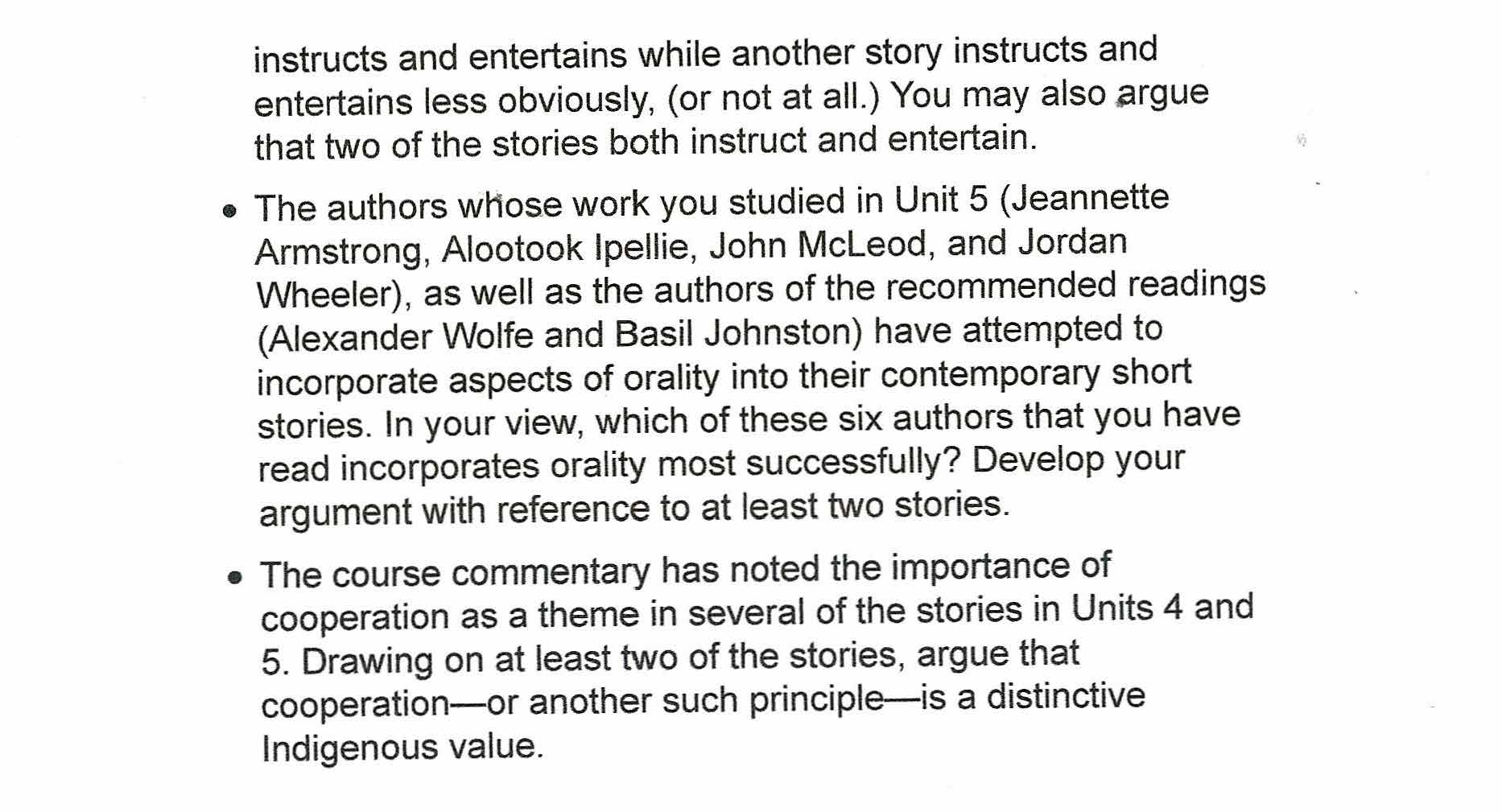 instructs and entertains while another story instructs and entertains less obviously, (or not at all.) You may also argue that two of the stories both instruct and entertain.

• The authors whose work you studied in Unit 5 (Jeannette Armstrong, Alootook Ipellie, John McLeod, and Jordan Wheeler), as well as the authors of the recommended readings (Alexander Wolfe and Basil Johnston) have attempted to incorporate aspects of orality into their contemporary short stories. In your view, which of these six authors that you have read incorporates orality most successfully? Develop your argument with reference to at least two stories.

• The course commentary has noted the importance of cooperation as a theme in several of the stories in Units 4 and 5. Drawing on at least two of the stories, argue that cooperation—or another such principle—is a distinctive Indigenous value.